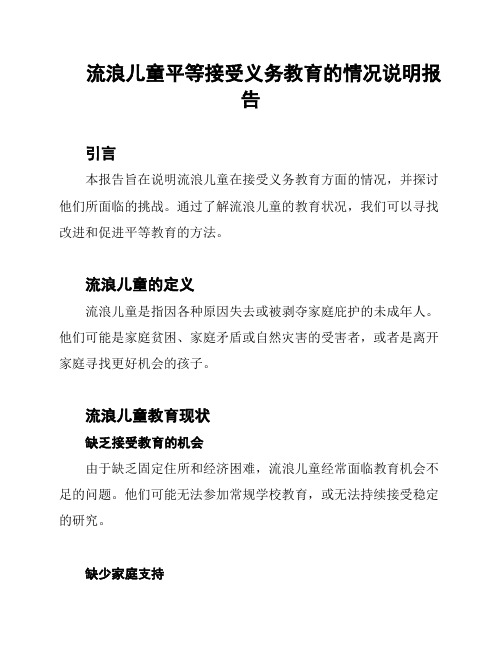 流浪儿童平等接受义务教育的情况说明报告

引言

本报告旨在说明流浪儿童在接受义务教育方面的情况，并探讨他们所面临的挑战。通过了解流浪儿童的教育状况，我们可以寻找改进和促进平等教育的方法。

流浪儿童的定义

流浪儿童是指因各种原因失去或被剥夺家庭庇护的未成年人。他们可能是家庭贫困、家庭矛盾或自然灾害的受害者，或者是离开家庭寻找更好机会的孩子。

流浪儿童教育现状

缺乏接受教育的机会

由于缺乏固定住所和经济困难，流浪儿童经常面临教育机会不足的问题。他们可能无法参加常规学校教育，或无法持续接受稳定的研究。

缺少家庭支持